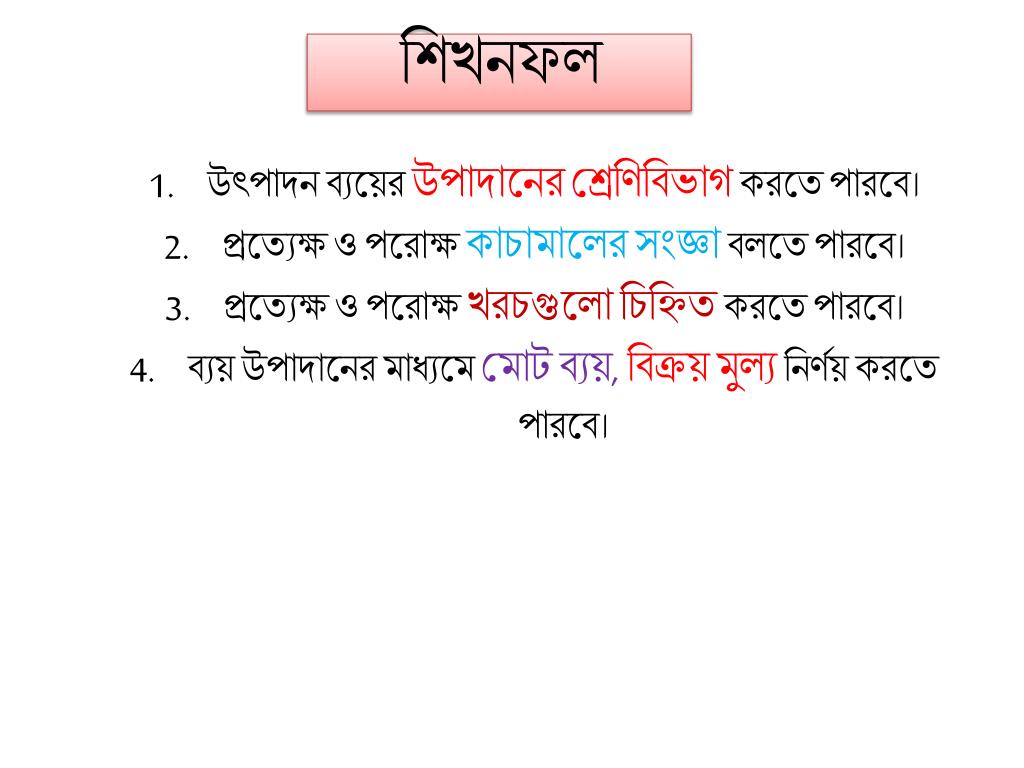 শিখনফল

1. উৎপাদন ব্যয়ের উপাদানের শ্রেণিবিভাগ করতে পারবে।
2. প্রত্যেক্ষ ও পরোক্ষ কাচামালের সংজ্ঞা বলতে পারবে।
3. প্রত্যেক্ষ ও পরোক্ষ খরচগুলো চিহ্নিত করতে পারবে।
4. ব্যয় উপাদানের মাধ্যমে মোট ব্যয়, বিক্রয় মুল্য নির্ণয় করতে পারবে।